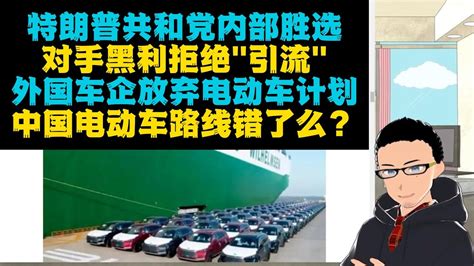 特朗普共和党内部胜选
对手黑利拒绝"引流"
外国车企放弃电动车计划
中国电动车路线错了么？

WILHELMSEN